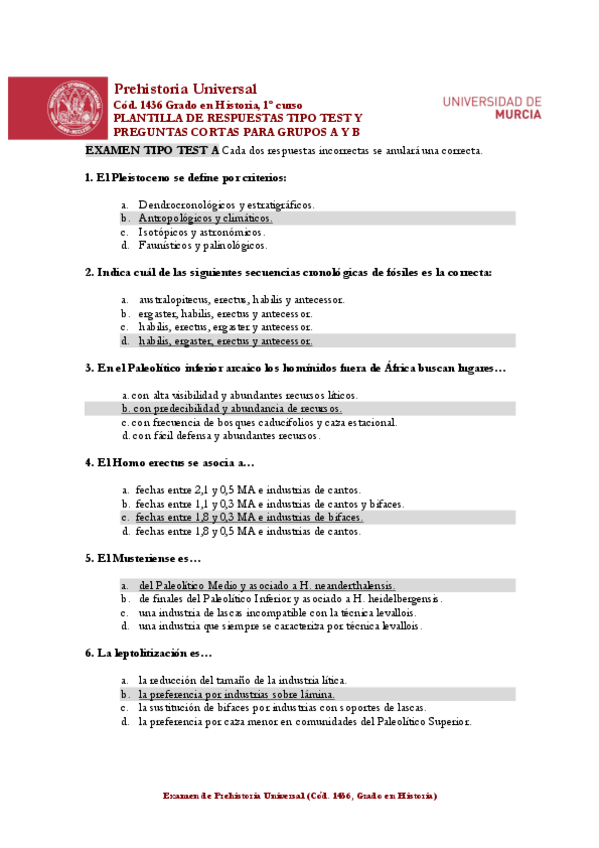 Prehistoria Universal
Cód. 1436 Grado en Historia, 1º curso
PLANTILLA DE RESPUESTAS TIPO TEST Y PREGUNTAS CORTAS PARA GRUPOS A Y B

UNIVERSIDAD DE MURCIA

EXAMEN TIPO TEST A Cada dos respuestas incorrectas se anulará una correcta.

1. El Pleistoceno se define por criterios:

a. Dendrocronológicos y estratigráficos.
b. Antropológicos y climáticos.
c. Isotópicos y astronómicos.
d. Faunísticos y palinológicos.

2. Indica cuál de las siguientes secuencias cronológicas de fósiles es la correcta:

a. australopitecus, erectus, habilis y antecessor.
b. ergaster, habilis, erectus y antecessor.
c. habilis, erectus, ergaster y antecessor.
d. habilis, ergaster, erectus y antecessor.

3. En el Paleolítico inferior arcaico los homínidos fuera de África buscan lugares…

a. con alta visibilidad y abundantes recursos líticos.
b. con predecibilidad y abundancia de recursos.
c. con frecuencia de bosques caducifolios y caza estacional.
d. con fácil defensa y abundantes recursos.

4. El Homo erectus se asocia a…

a. fechas entre 2,1 y 0,5 MA e industrias de cantos.
b. fechas entre 1,1 y 0,3 MA e industrias de cantos y bifaces.
c. fechas entre 1,8 y 0,3 MA e industrias de bifaces.
d. fechas entre 1,8 y 0,5 MA e industrias de cantos.

5. El Musteriense es…

a. del Paleolítico Medio y asociado a H. neanderthalensis.
b. de finales del Paleolítico Inferior y asociado a H. heidelbergensis.
c. una industria de lascas incompatible con la técnica levallois.
d. una industria que siempre se caracteriza por técnica levallois.

6. La leptolitización es…

a. la reducción del tamaño de la industria lítica.
b. la preferencia por industrias sobre lámina.
c. la sustitución de bifaces por industrias con soportes de lascas.
d. la preferencia por caza menor en comunidades del Paleolítico Superior.

Examen de Prehistoria Universal (Cód. 1436, Grado en Historia)